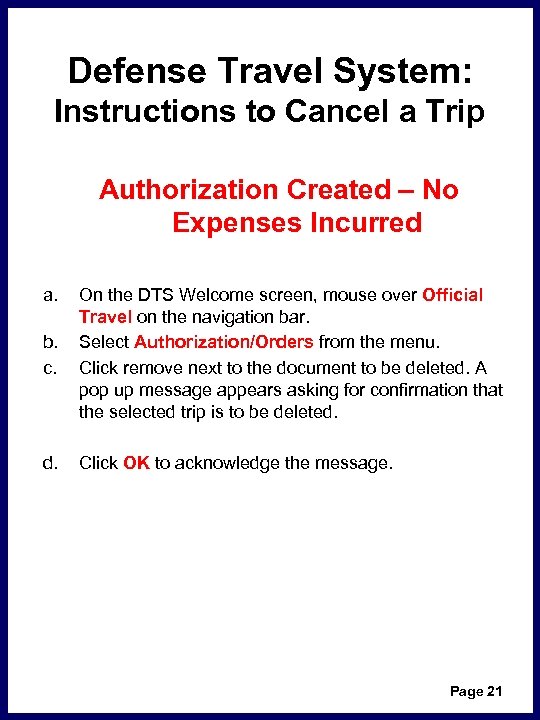 Defense Travel System:
Instructions to Cancel a Trip

Authorization Created – No Expenses Incurred

a. On the DTS Welcome screen, mouse over Official Travel on the navigation bar.
b. Select Authorization/Orders from the menu.
c. Click remove next to the document to be deleted. A pop up message appears asking for confirmation that the selected trip is to be deleted.

d. Click OK to acknowledge the message.

Page 21